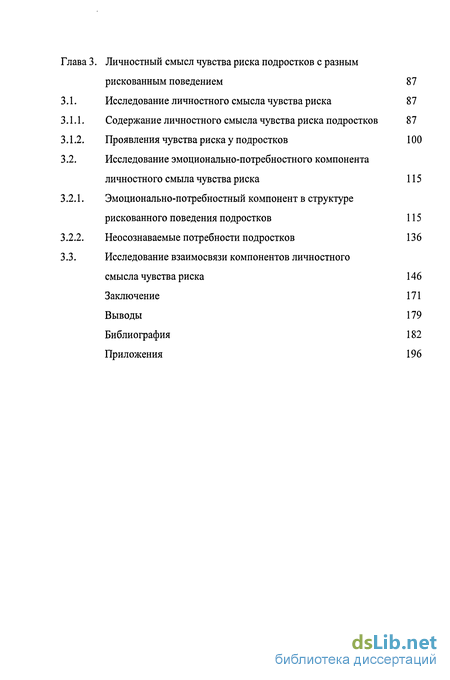 Глава 3. Личностный смысл чувства риска подростков с разным рискованным поведением 87

3.1. Исследование личностного смысла чувства риска 87

3.1.1. Содержание личностного смысла чувства риска подростков 87

3.1.2. Проявления чувства риска у подростков 100

3.2. Исследование эмоционально-потребностного компонента личностного смыла чувства риска 115

3.2.1. Эмоционально-потребностный компонент в структуре рискованного поведения подростков 115

3.2.2. Неосознаваемые потребности подростков 136

3.3. Исследование взаимосвязи компонентов личностного смысла чувства риска 146

Заключение 171

Выводы 179

Библиография 182

Приложения 196

dsLib.net
библиотека диссертаций